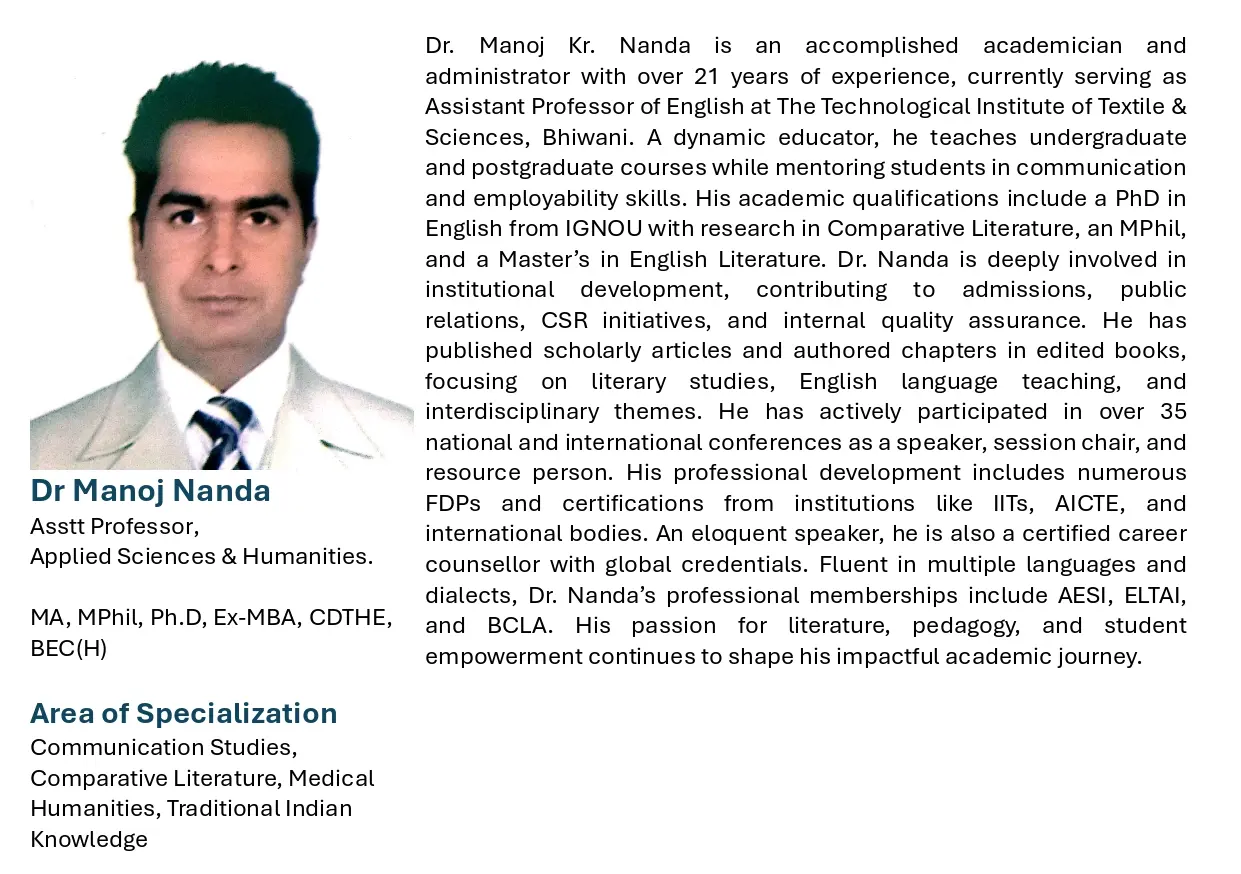 Dr Manoj Nanda
Asstt Professor,
Applied Sciences & Humanities.

MA, MPhil, Ph.D, Ex-MBA, CDTHE, BEC(H)

Area of Specialization
Communication Studies, Comparative Literature, Medical Humanities, Traditional Indian Knowledge

Dr. Manoj Kr. Nanda is an accomplished academician and administrator with over 21 years of experience, currently serving as Assistant Professor of English at The Technological Institute of Textile & Sciences, Bhiwani. A dynamic educator, he teaches undergraduate and postgraduate courses while mentoring students in communication and employability skills. His academic qualifications include a PhD in English from IGNOU with research in Comparative Literature, an MPhil, and a Master's in English Literature. Dr. Nanda is deeply involved in institutional development, contributing to admissions, public relations, CSR initiatives, and internal quality assurance. He has published scholarly articles and authored chapters in edited books, focusing on literary studies, English language teaching, and interdisciplinary themes. He has actively participated in over 35 national and international conferences as a speaker, session chair, and resource person. His professional development includes numerous FDPs and certifications from institutions like IITs, AICTE, and international bodies. An eloquent speaker, he is also a certified career counsellor with global credentials. Fluent in multiple languages and dialects, Dr. Nanda's professional memberships include AESI, ELTAI, and BCLA. His passion for literature, pedagogy, and student empowerment continues to shape his impactful academic journey.